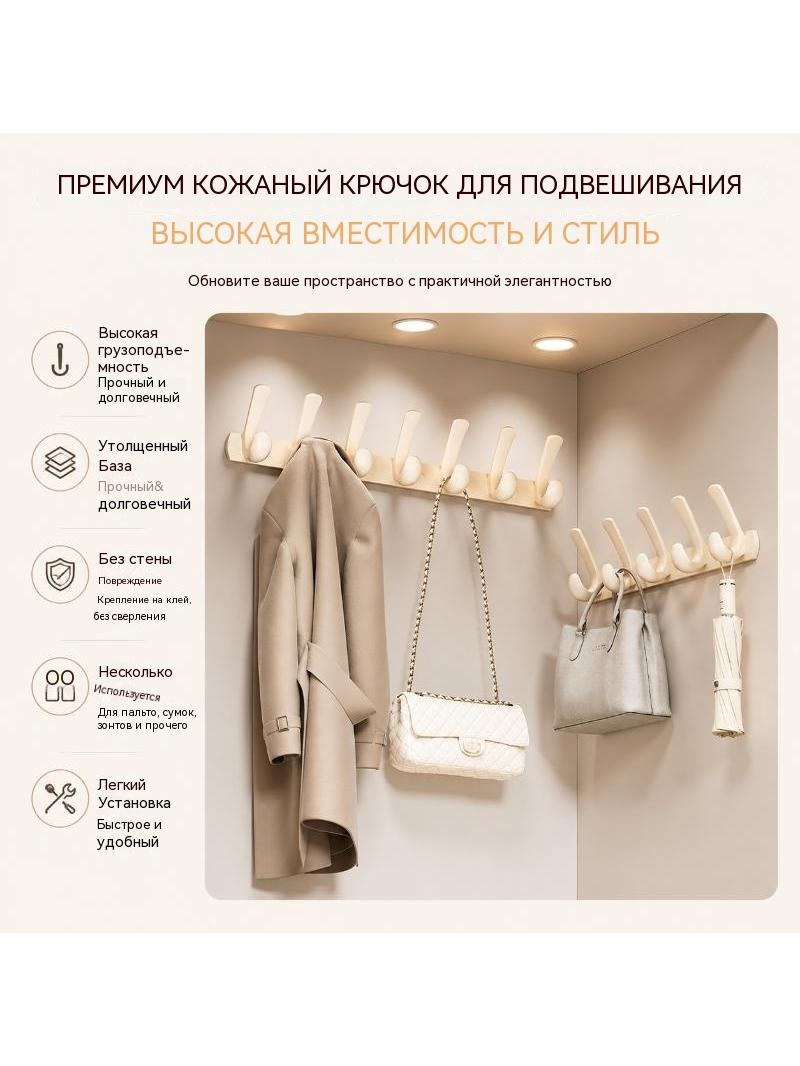 ПРЕМИУМ КОЖАНЫЙ КРЮЧОК ДЛЯ ПОДВЕШИВАНИЯ

ВЫСОКАЯ ВМЕСТИМОСТЬ И СТИЛЬ

Обновите ваше пространство с практичной элегантностью

Высокая грузоподъемность
Прочный и долговечный

Утолщенный База
Прочный&
долговечный

Без стены
Повреждение
Крепление на клей, без сверления

Несколько
Используется
Для пальто, сумок, зонтов и прочего

Легкий Установка
Быстрое и удобный